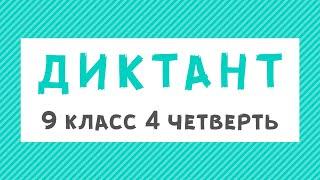 ДИКТАНТ
9 КЛАСС 4 ЧЕТВЕРТЬ